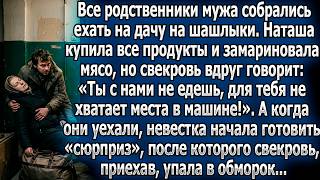 Все родственники мужа собрались ехать на дачу на шашлыки. Наташа купила все продукты и замариновала мясо, но свекровь вдруг говорит: «Ты с нами не едешь, для тебя не хватает места в машине!». А когда они уехали, невестка начала готовить «сюрприз», после которого свекровь, приехав, упала в обморок...